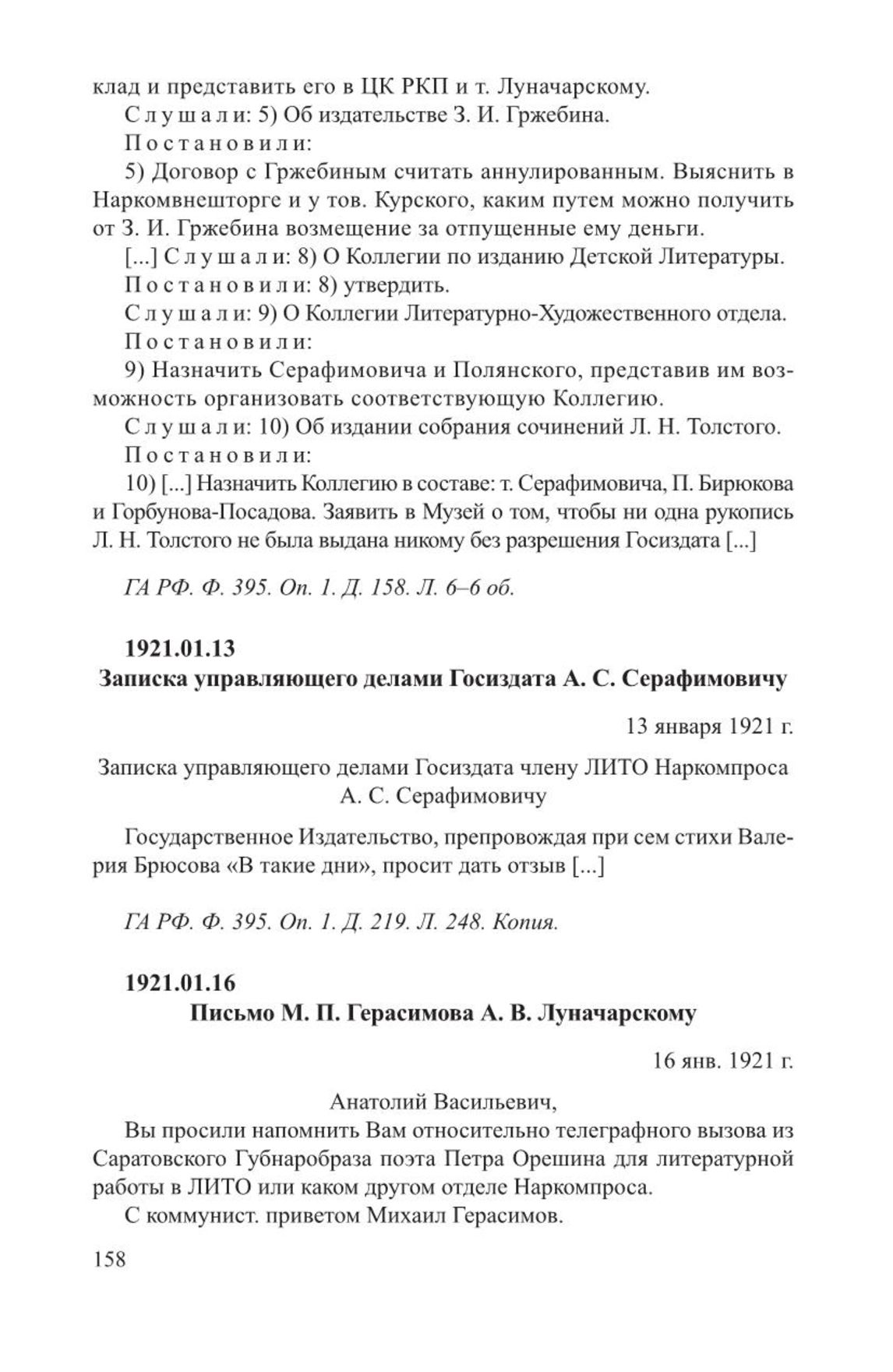 клад и представить его в ЦК РКП и т. Луначарскому.

С л у ш а л и: 5) Об издательстве З. И. Гржебина.

П о с т а н о в и л и:

5) Договор с Гржебиным считать аннулированным. Выяснить в Наркомвнешторге и у тов. Курского, каким путем можно получить от З. И. Гржебина возмещение за отпущенные ему деньги.

[...] С л у ш а л и: 8) О Коллегии по изданию Детской Литературы.

П о с т а н о в и л и: 8) утвердить.

С л у ш а л и: 9) О Коллегии Литературно-Художественного отдела.

П о с т а н о в и л и:

9) Назначить Серафимовича и Полянского, представив им возможность организовать соответствующую Коллегию.

С л у ш а л и: 10) Об издании собрания сочинений Л. Н. Толстого.

П о с т а н о в и л и:

10) [...] Назначить Коллегию в составе: т. Серафимовича, П. Бирюкова и Горбунова-Посадова. Заявить в Музей о том, чтобы ни одна рукопись Л. Н. Толстого не была выдана никому без разрешения Госиздата [...]

ГА РФ. Ф. 395. Оп. 1. Д. 158. Л. 6–6 об.

1921.01.13

Записка управляющего делами Госиздата А. С. Серафимовичу

13 января 1921 г.

Записка управляющего делами Госиздата члену ЛИТО Наркомпроса А. С. Серафимовичу

Государственное Издательство, препровождая при сем стихи Валерия Брюсова «В такие дни», просит дать отзыв [...]

ГА РФ. Ф. 395. Оп. 1. Д. 219. Л. 248. Копия.

1921.01.16

Письмо М. П. Герасимова А. В. Луначарскому

16 янв. 1921 г.

Анатолий Васильевич,

Вы просили напомнить Вам относительно телеграфного вызова из Саратовского Губнаробраза поэта Петра Орешина для литературной работы в ЛИТО или каком другом отделе Наркомпроса.

С коммунист. приветом Михаил Герасимов.

158